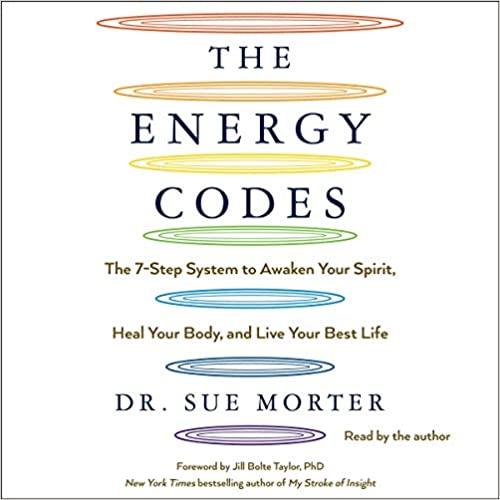 THE
ENERGY
CODES

The 7-Step System to Awaken Your Spirit, Heal Your Body, and Live Your Best Life

DR. SUE MORTER

Read by the author

Foreword by Jill Bolte Taylor, PhD
New York Times bestselling author of My Stroke of Insight